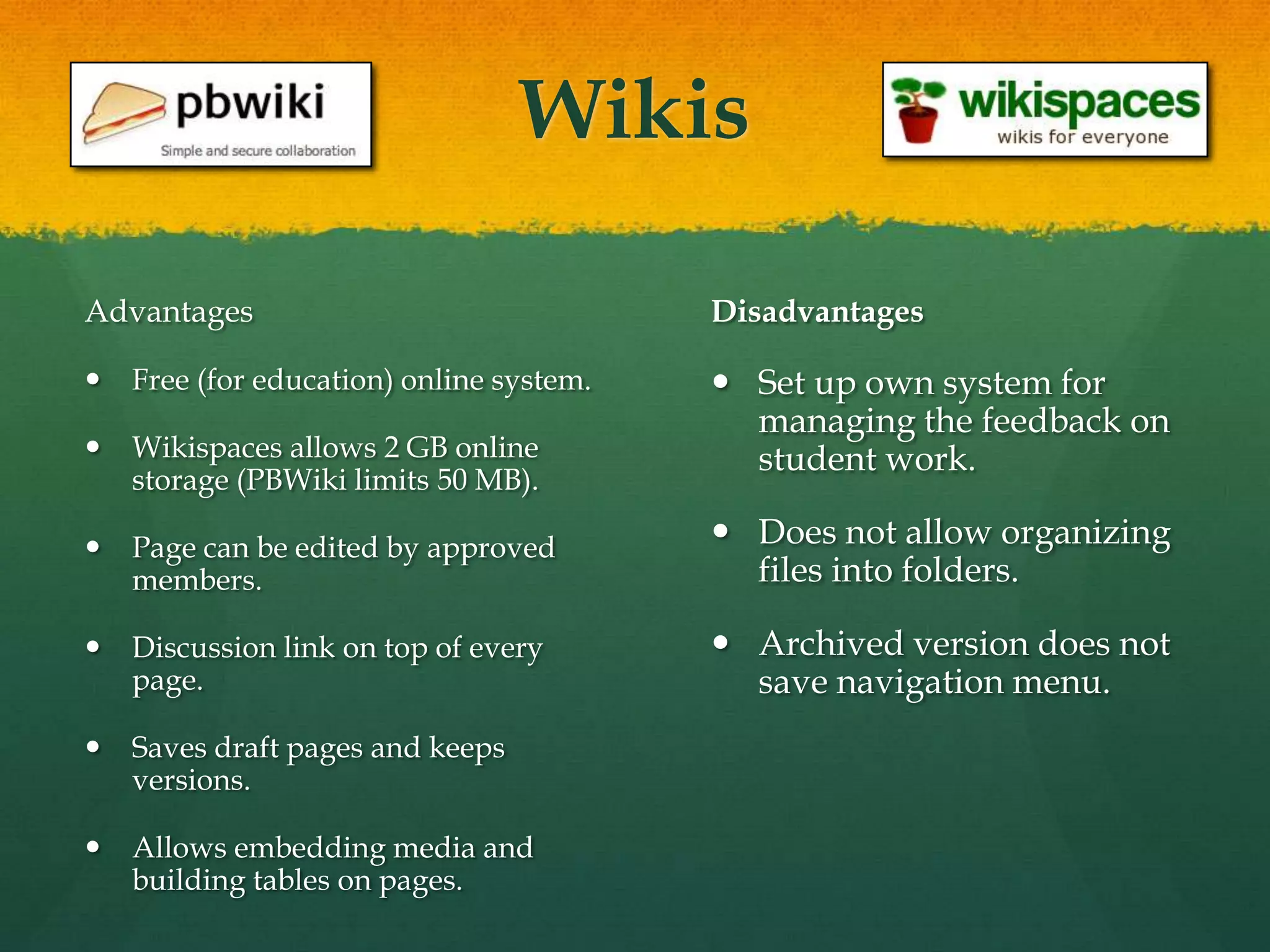 pbwiki
Simple and secure collaboration

Wikis

wikispaces
wikis for everyone

Advantages

• Free (for education) online system.

• Wikispaces allows 2 GB online storage (PBWiki limits 50 MB).

• Page can be edited by approved members.

• Discussion link on top of every page.

• Saves draft pages and keeps versions.

• Allows embedding media and building tables on pages.

Disadvantages

• Set up own system for managing the feedback on student work.

• Does not allow organizing files into folders.

• Archived version does not save navigation menu.